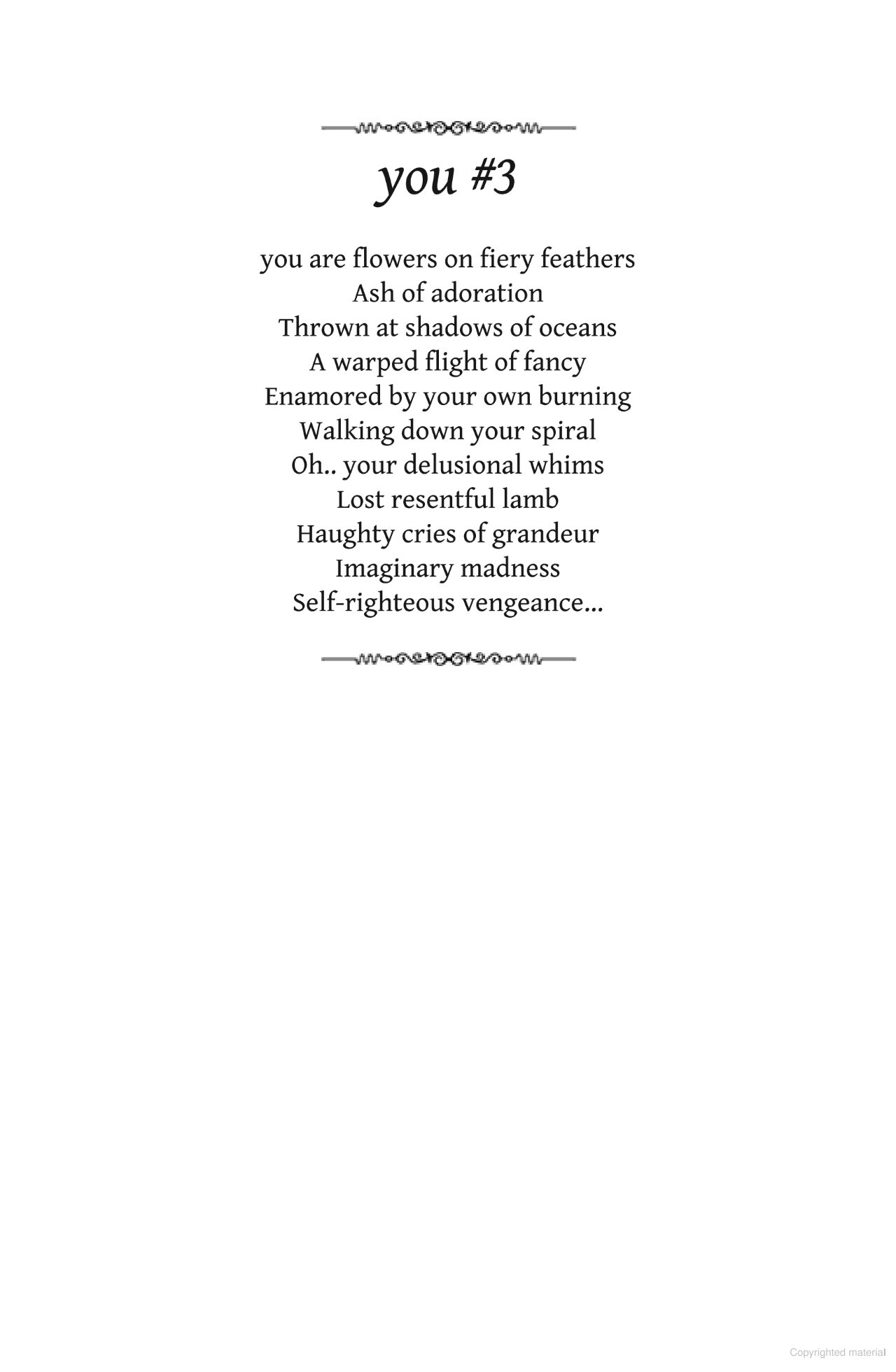 you #3

you are flowers on fiery feathers
Ash of adoration
Thrown at shadows of oceans
A warped flight of fancy
Enamored by your own burning
Walking down your spiral
Oh.. your delusional whims
Lost resentful lamb
Haughty cries of grandeur
Imaginary madness
Self-righteous vengeance...

Copyrighted material